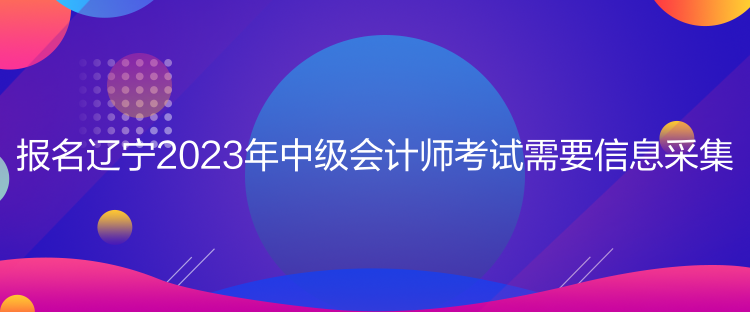 报名辽宁2023年中级会计师考试需要信息采集